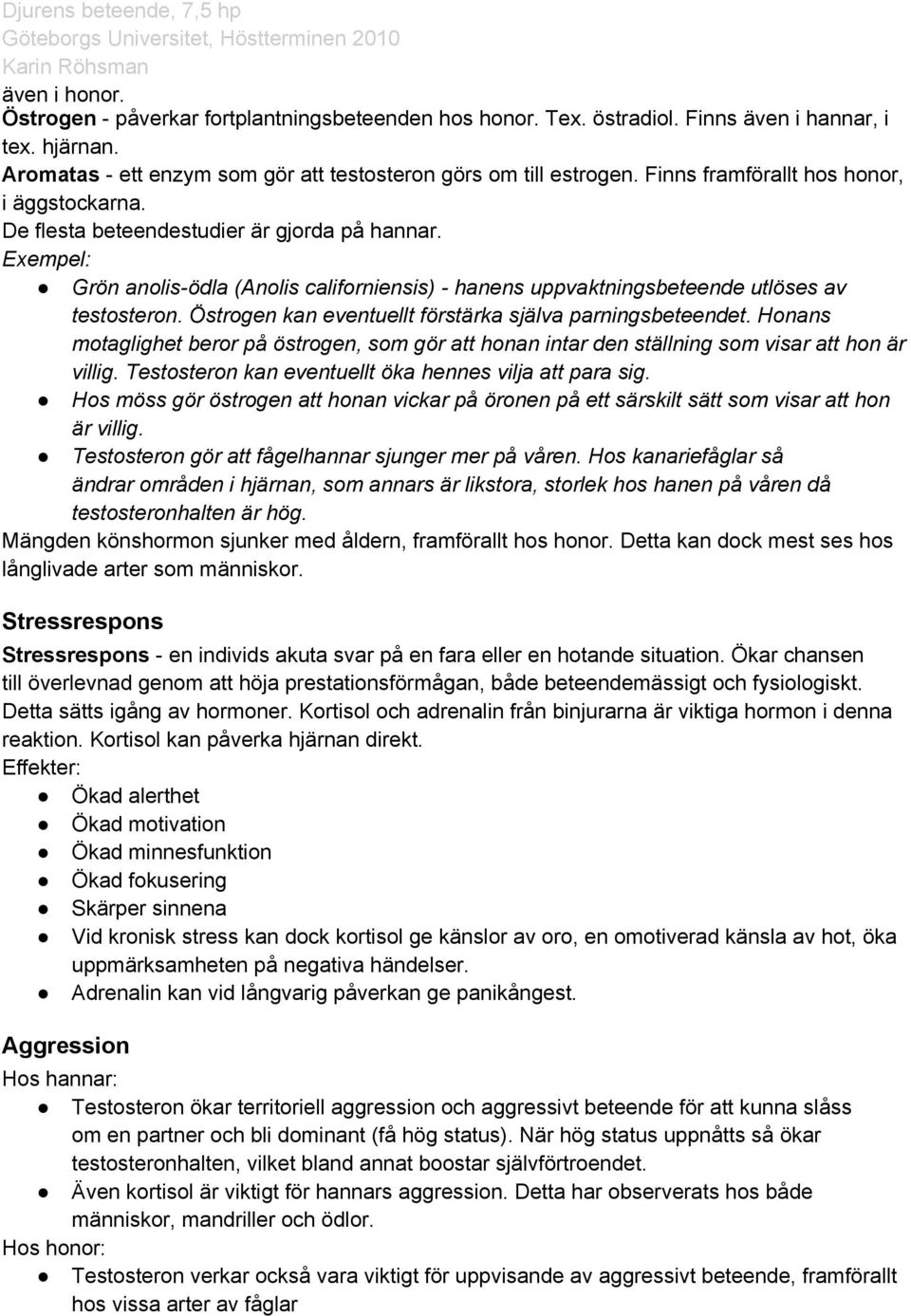 Djurens beteende, 7,5 hp
Göteborgs Universitet, Höstterminen 2010
Karin Röhsman

även i honor.
Östrogen - påverkar fortplantningsbeteenden hos honor. Tex. östradiol. Finns även i hannar, i tex. hjärnan.
Aromatas - ett enzym som gör att testosteron görs om till estrogen. Finns framförallt hos honor, i äggstockarna.
De flesta beteendestudier är gjorda på hannar.
Exempel:
● Grön anolis-ödla (Anolis californiensis) - hanens uppvaktningsbeteende utlöses av testosteron. Östrogen kan eventuellt förstärka själva parningsbeteendet. Honans motaglighet beror på östrogen, som gör att honan intar den ställning som visar att hon är villig. Testosteron kan eventuellt öka hennes vilja att para sig.
● Hos möss gör östrogen att honan vickar på öronen på ett särskilt sätt som visar att hon är villig.
● Testosteron gör att fågelhannar sjunger mer på våren. Hos kanariefåglar så ändrar områden i hjärnan, som annars är likstora, storlek hos hanen på våren då testosteronhalten är hög.
Mängden könshormon sjunker med åldern, framförallt hos honor. Detta kan dock mest ses hos långlivade arter som människor.

Stressrespons
Stressrespons - en individs akuta svar på en fara eller en hotande situation. Ökar chansen till överlevnad genom att höja prestationsförmågan, både beteendemässigt och fysiologiskt. Detta sätts igång av hormoner. Kortisol och adrenalin från binjurarna är viktiga hormon i denna reaktion. Kortisol kan påverka hjärnan direkt.
Effekter:
● Ökad alerthet
● Ökad motivation
● Ökad minnesfunktion
● Ökad fokusering
● Skärper sinnena
● Vid kronisk stress kan dock kortisol ge känslor av oro, en omotiverad känsla av hot, öka uppmärksamheten på negativa händelser.
● Adrenalin kan vid långvarig påverkan ge panikångest.

Aggression
Hos hannar:
● Testosteron ökar territoriell aggression och aggressivt beteende för att kunna slåss om en partner och bli dominant (få hög status). När hög status uppnåtts så ökar testosteronhalten, vilket bland annat boostar självförtroendet.
● Även kortisol är viktigt för hannars aggression. Detta har observerats hos både människor, mandriller och ödlor.
Hos honor:
● Testosteron verkar också vara viktigt för uppvisande av aggressivt beteende, framförallt hos vissa arter av fåglar